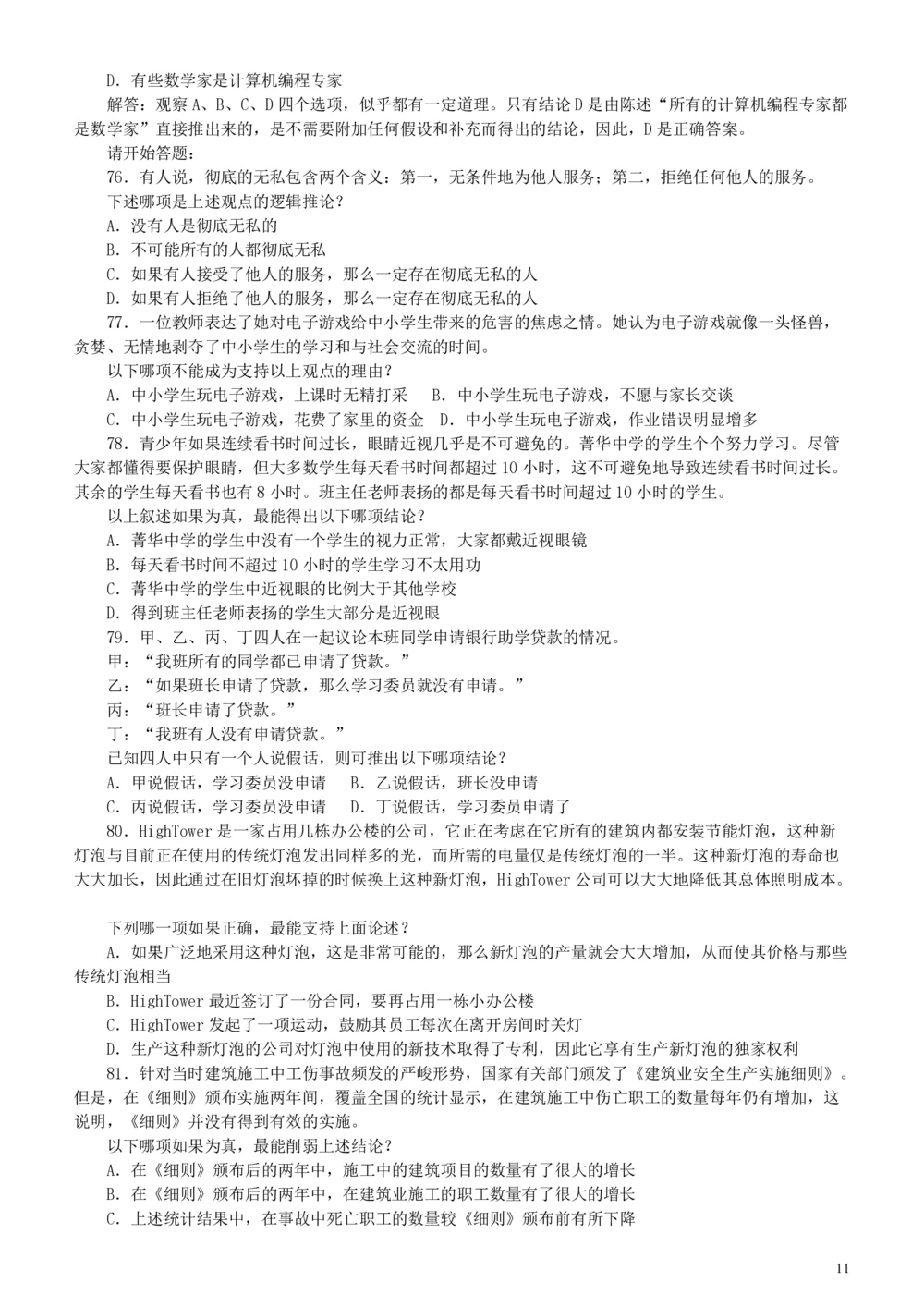 D．有些数学家是计算机编程专家

解答：观察 A、B、C、D 四个选项，似乎都有一定道理。只有结论 D 是由陈述“所有的计算机编程专家都是数学家”直接推出来的，是不需要附加任何假设和补充而得出的结论，因此，D 是正确答案。

请开始答题：

76．有人说，彻底的无私包含两个含义：第一，无条件地为他人服务；第二，拒绝任何他人的服务。

下述哪项是上述观点的逻辑推论？

A．没有人是彻底无私的

B．不可能所有的人都彻底无私

C．如果有人接受了他人的服务，那么一定存在彻底无私的人

D．如果有人拒绝了他人的服务，那么一定存在彻底无私的人

77．一位教师表达了她对电子游戏给中小学生带来的危害的焦虑之情。她认为电子游戏就像一头怪兽，贪婪、无情地剥夺了中小学生的学习和与社会交流的时间。

以下哪项不能成为支持以上观点的理由？

A．中小学生玩电子游戏，上课时无精打采　B．中小学生玩电子游戏，不愿与家长交谈

C．中小学生玩电子游戏，花费了家里的资金　D．中小学生玩电子游戏，作业错误明显增多

78．青少年如果连续看书时间过长，眼睛近视几乎是不可避免的。菁华中学的学生个个努力学习。尽管大家都懂得要保护眼睛，但大多数学生每天看书时间都超过 10 小时，这不可避免地导致连续看书时间过长。其余的学生每天看书也有 8 小时。班主任老师表扬的都是每天看书时间超过 10 小时的学生。

以上叙述如果为真，最能得出以下哪项结论？

A．菁华中学的学生中没有一个学生的视力正常，大家都戴近视眼镜

B．每天看书时间不超过 10 小时的学生学习不太用功

C．菁华中学的学生中近视眼的比例大于其他学校

D．得到班主任老师表扬的学生大部分是近视眼

79．甲、乙、丙、丁四人在一起议论本班同学申请银行助学贷款的情况。

甲：“我班所有的同学都已申请了贷款。”

乙：“如果班长申请了贷款，那么学习委员就没有申请。”

丙：“班长申请了贷款。”

丁：“我班有人没有申请贷款。”

已知四人中只有一个人说假话，则可推出以下哪项结论？

A．甲说假话，学习委员没申请　B．乙说假话，班长没申请

C．丙说假话，学习委员没申请　D．丁说假话，学习委员申请了

80．HighTower 是一家占用几栋办公楼的公司，它正在考虑在它所有的建筑内都安装节能灯泡，这种新灯泡与目前正在使用的传统灯泡发出同样多的光，而所需的电量仅是传统灯泡的一半。这种新灯泡的寿命也大大加长，因此通过在旧灯泡坏掉的时候换上这种新灯泡，HighTower 公司可以大大地降低其总体照明成本。

下列哪一项如果正确，最能支持上面论述？

A．如果广泛地采用这种灯泡，这是非常可能的，那么新灯泡的产量就会大大增加，从而使其价格与那些传统灯泡相当

B．HighTower 最近签订了一份合同，要再占用一栋小办公楼

C．HighTower 发起了一项运动，鼓励其员工每次在离开房间时关灯

D．生产这种新灯泡的公司对灯泡中使用的新技术取得了专利，因此它享有生产新灯泡的独家权利

81．针对当时建筑施工中工伤事故频发的严峻形势，国家有关部门颁发了《建筑业安全生产实施细则》。但是，在《细则》颁布实施两年间，覆盖全国的统计显示，在建筑施工中伤亡职工的数量每年仍有增加，这说明，《细则》并没有得到有效的实施。

以下哪项如果为真，最能削弱上述结论？

A．在《细则》颁布后的两年中，施工中的建筑项目的数量有了很大的增长

B．在《细则》颁布后的两年中，在建筑业施工的职工数量有了很大的增长

C．上述统计结果中，在事故中死亡职工的数量较《细则》颁布前有所下降

11